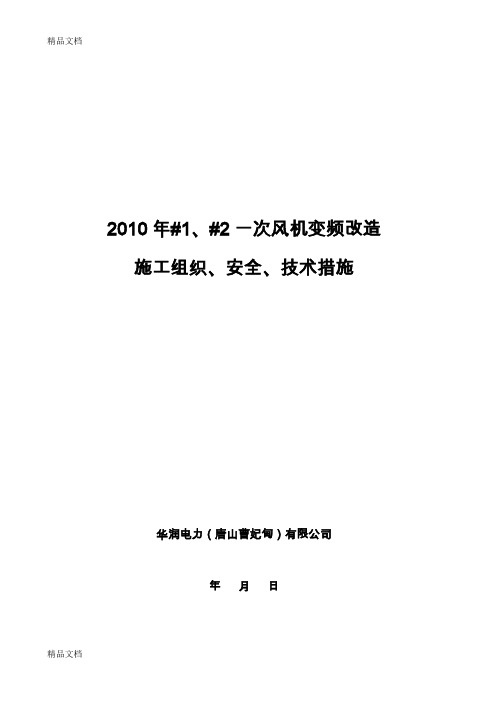 精品文档

2010 年#1、#2 一次风机变频改造

施工组织、安全、技术措施

华润电力（唐山曹妃甸）有限公司

年 月 日

精品文档